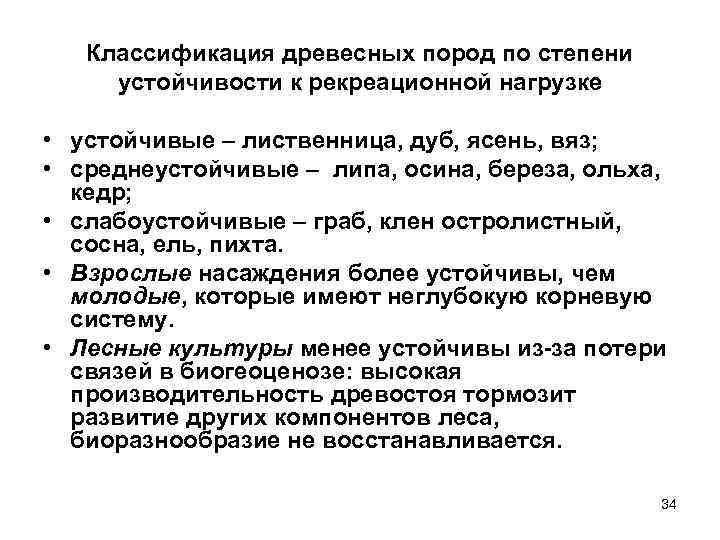 Классификация древесных пород по степени устойчивости к рекреационной нагрузке

• устойчивые – лиственница, дуб, ясень, вяз;
• среднеустойчивые – липа, осина, береза, ольха, кедр;
• слабоустойчивые – граб, клен остролистный, сосна, ель, пихта.
• Взрослые насаждения более устойчивы, чем молодые, которые имеют неглубокую корневую систему.
• Лесные культуры менее устойчивы из-за потери связей в биогеоценозе: высокая производительность древостоя тормозит развитие других компонентов леса, биоразнообразие не восстанавливается.

34